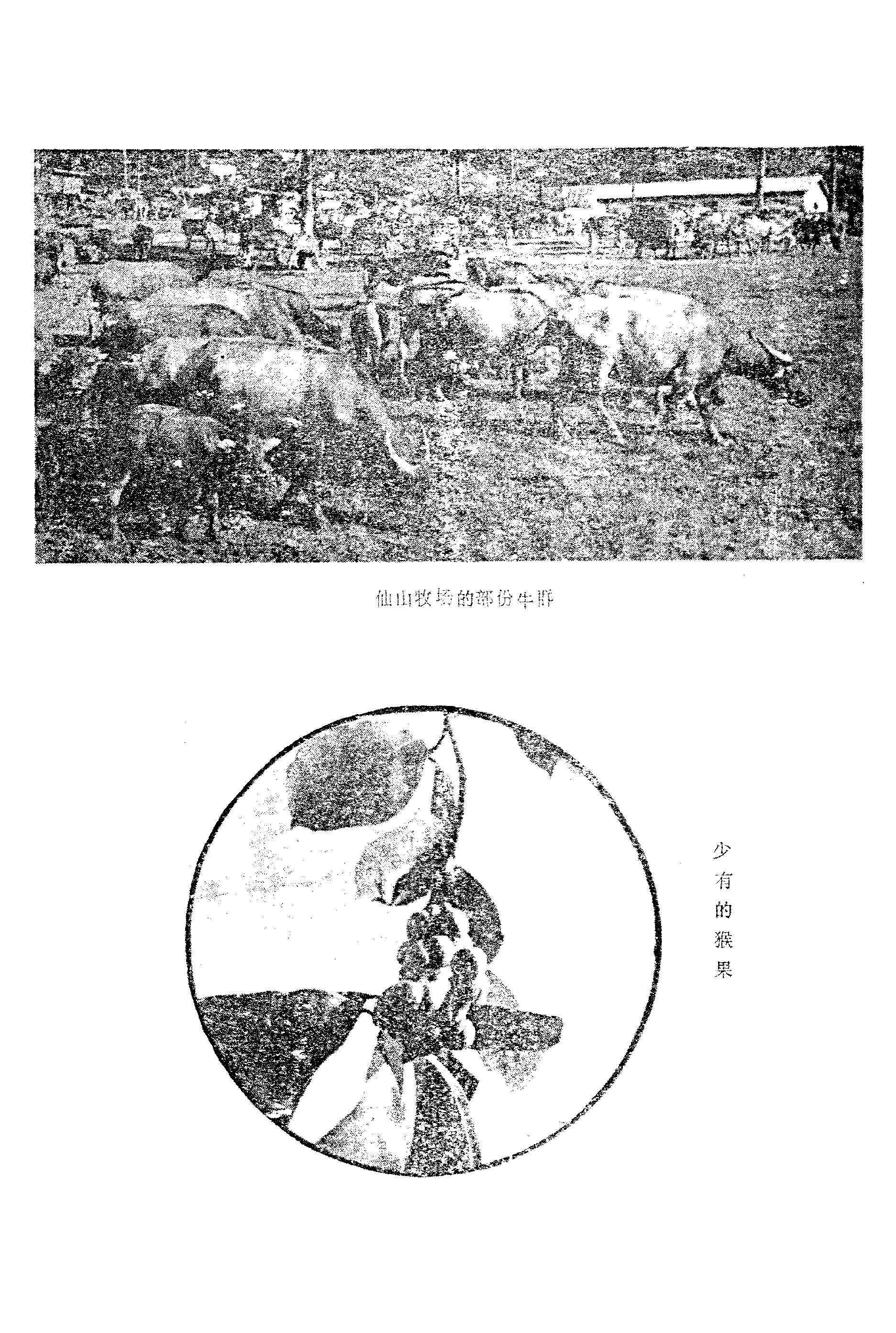 仙山牧场的部份牛群

少有的猴果